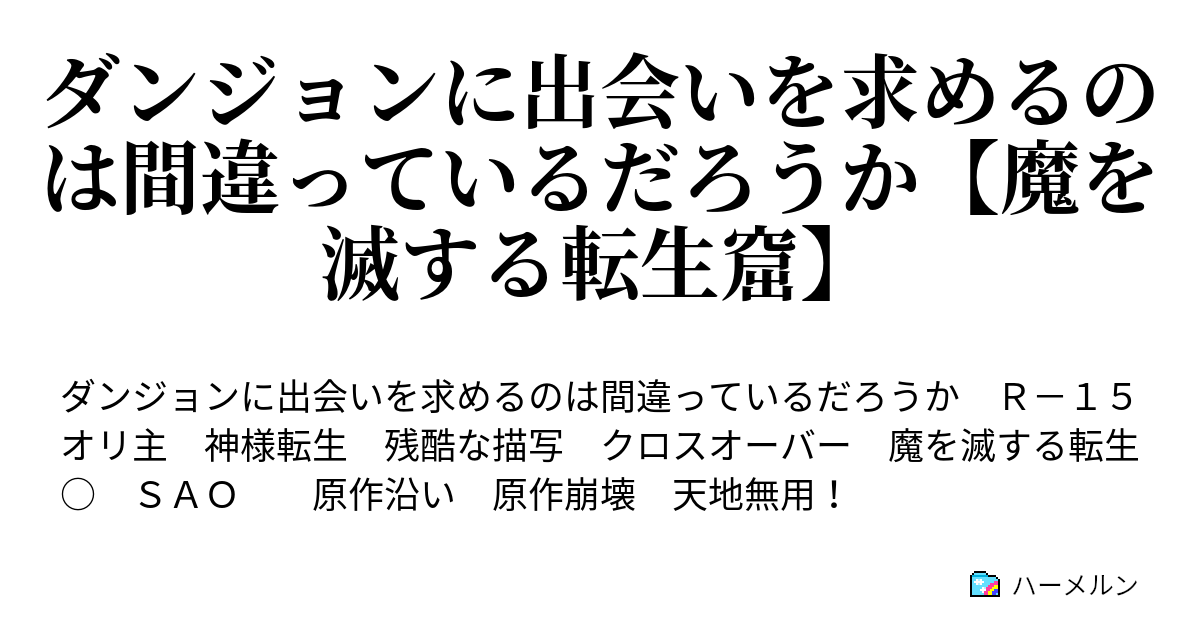 ダンジョンに出会いを求めるのは間違っているだろうか【魔を滅する転生窟】

ダンジョンに出会いを求めるのは間違っているだろうか　Ｒ－１５　オリ主　神様転生　残酷な描写　クロスオーバー　魔を滅する転生○　ＳＡＯ　　原作沿い　原作崩壊　天地無用！

ハーメルン